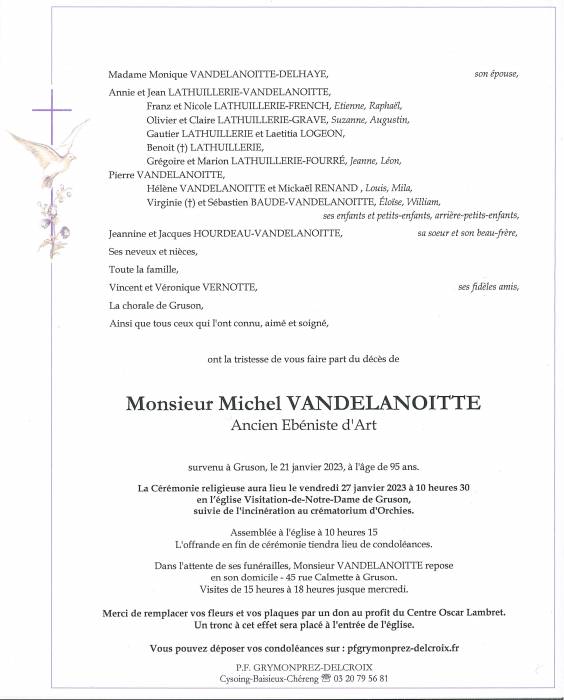 Madame Monique VANDELANOITTE-DELHAYE, son épouse,

Annie et Jean LATHUILLERIE-VANDELANOITTE,
Franz et Nicole LATHUILLERIE-FRENCH, Etienne, Raphaël,
Olivier et Claire LATHUILLERIE-GRAVE, Suzanne, Augustin,
Gautier LATHUILLERIE et Laetitia LOGEON,
Benoit (†) LATHUILLERIE,
Grégoire et Marion LATHUILLERIE-FOURRÉ, Jeanne, Léon,
Pierre VANDELANOITTE,
Hélène VANDELANOITTE et Mickaël RENAND , Louis, Mila,
Virginie (†) et Sébastien BAUDE-VANDELANOITTE, Éloïse, William,
ses enfants et petits-enfants, arrière-petits-enfants,

Jeannine et Jacques HOURDEAU-VANDELANOITTE, sa soeur et son beau-frère,

Ses neveux et nièces,

Toute la famille,

Vincent et Véronique VERNOTTE, ses fidèles amis,

La chorale de Gruson,

Ainsi que tous ceux qui l'ont connu, aimé et soigné,

ont la tristesse de vous faire part du décès de

Monsieur Michel VANDELANOITTE
Ancien Ebéniste d'Art

survenu à Gruson, le 21 janvier 2023, à l'âge de 95 ans.

La Cérémonie religieuse aura lieu le vendredi 27 janvier 2023 à 10 heures 30 en l'église Visitation-de-Notre-Dame de Gruson, suivie de l'incinération au crématorium d'Orchies.

Assemblée à l'église à 10 heures 15
L'offrande en fin de cérémonie tiendra lieu de condoléances.

Dans l'attente de ses funérailles, Monsieur VANDELANOITTE repose en son domicile - 45 rue Calmette à Gruson.
Visites de 15 heures à 18 heures jusque mercredi.

Merci de remplacer vos fleurs et vos plaques par un don au profit du Centre Oscar Lambret.
Un tronc à cet effet sera placé à l'entrée de l'église.

Vous pouvez déposer vos condoléances sur : pfgrymonprez-delcroix.fr

P.F. GRYMONPREZ-DELCROIX
Cysoing-Baisieux-Chéreng ☎ 03 20 79 56 81